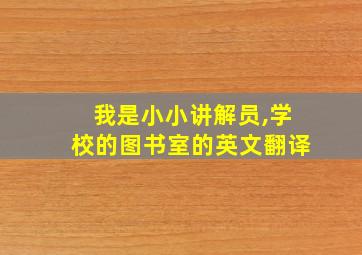 我是小小讲解员,学校的图书室的英文翻译